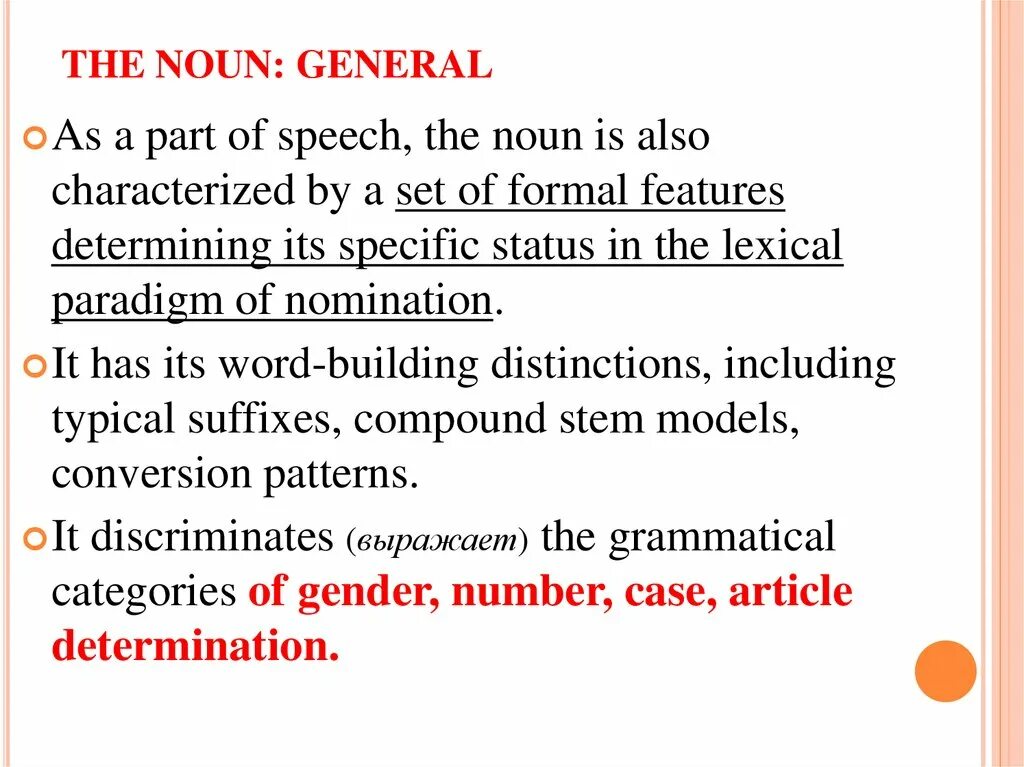 THE NOUN: GENERAL

As a part of speech, the noun is also characterized by a set of formal features determining its specific status in the lexical paradigm of nomination.

It has its word-building distinctions, including typical suffixes, compound stem models, conversion patterns.

It discriminates (выражает) the grammatical categories of gender, number, case, article determination.